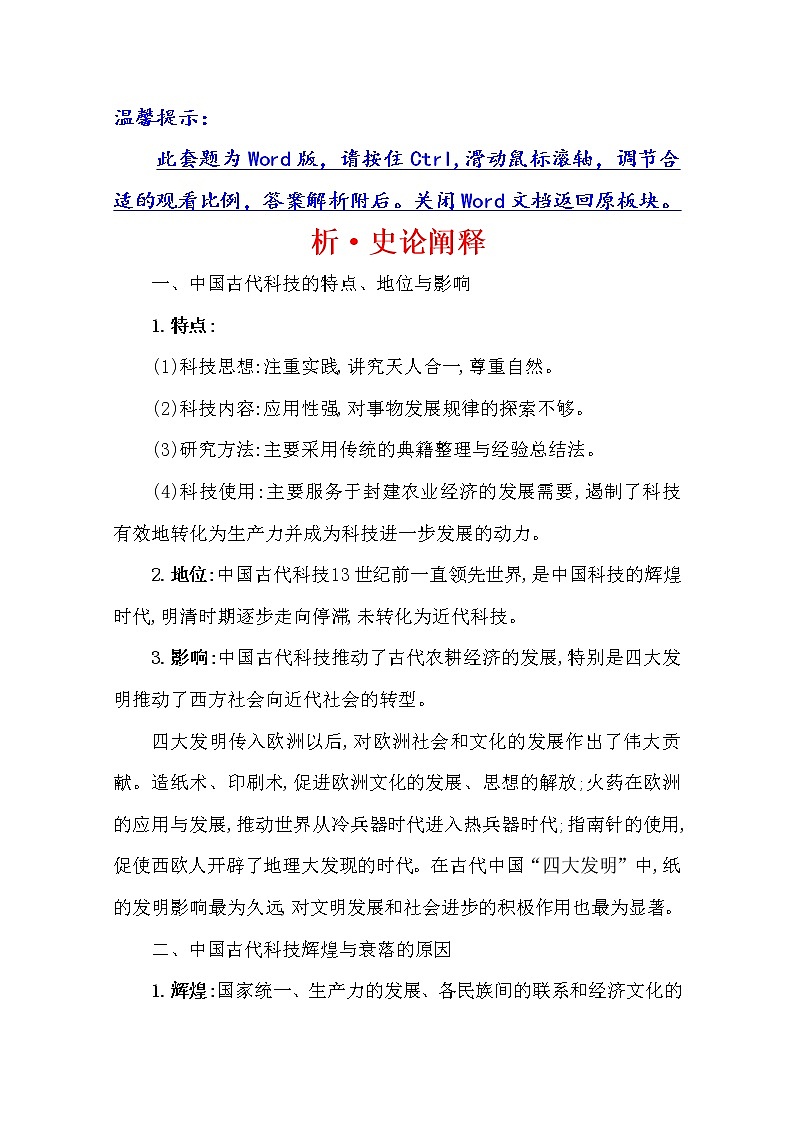 温馨提示：

此套题为Word版，请按住Ctrl,滑动鼠标滚轴，调节合适的观看比例，答案解析附后。关闭Word文档返回原板块。

析·史论阐释

一、中国古代科技的特点、地位与影响

1.特点:

(1)科技思想:注重实践,讲究天人合一,尊重自然。

(2)科技内容:应用性强,对事物发展规律的探索不够。

(3)研究方法:主要采用传统的典籍整理与经验总结法。

(4)科技使用:主要服务于封建农业经济的发展需要,遏制了科技有效地转化为生产力并成为科技进一步发展的动力。

2.地位:中国古代科技13世纪前一直领先世界,是中国科技的辉煌时代,明清时期逐步走向停滞,未转化为近代科技。

3.影响:中国古代科技推动了古代农耕经济的发展,特别是四大发明推动了西方社会向近代社会的转型。

四大发明传入欧洲以后,对欧洲社会和文化的发展作出了伟大贡献。造纸术、印刷术,促进欧洲文化的发展、思想的解放;火药在欧洲的应用与发展,推动世界从冷兵器时代进入热兵器时代;指南针的使用,促使西欧人开辟了地理大发现的时代。在古代中国“四大发明”中,纸的发明影响最为久远,对文明发展和社会进步的积极作用也最为显著。

二、中国古代科技辉煌与衰落的原因

1.辉煌:国家统一、生产力的发展、各民族间的联系和经济文化的